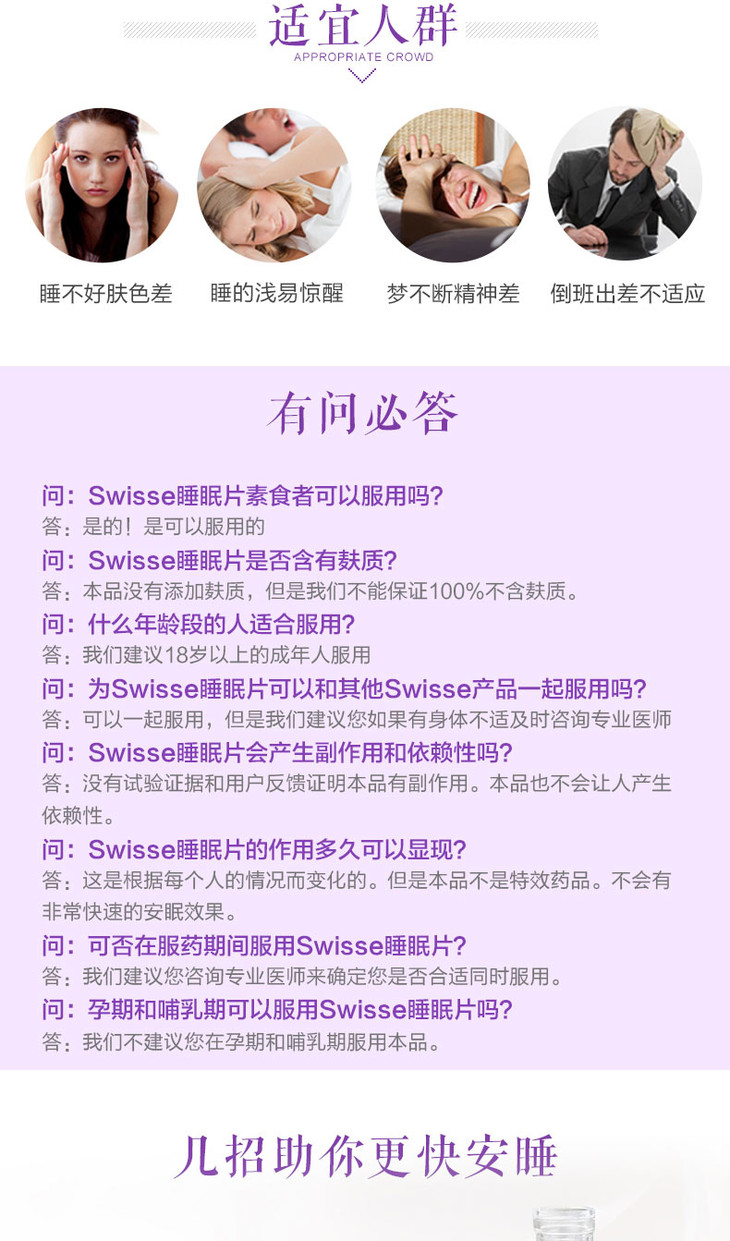 适宜人群
APPROPRIATE CROWD

睡不好肤色差 睡的浅易惊醒 梦不断精神差 倒班出差不适应

有问必答

问：Swisse睡眠片素食者可以服用吗?
答：是的！是可以服用的
问：Swisse睡眠片是否含有麸质?
答：本品没有添加麸质，但是我们不能保证100%不含麸质。
问：什么年龄段的人适合服用?
答：我们建议18岁以上的成年人服用
问：为Swisse睡眠片可以和其他Swisse产品一起服用吗?
答：可以一起服用，但是我们建议您如果有身体不适及时咨询专业医师
问：Swisse睡眠片会产生副作用和依赖性吗?
答：没有试验证据和用户反馈证明本品有副作用。本品也不会让人产生依赖性。
问：Swisse睡眠片的作用多久可以显现?
答：这是根据每个人的情况而变化的。但是本品不是特效药品。不会有非常快速的安眠效果。
问：可否在服药期间服用Swisse睡眠片?
答：我们建议您咨询专业医师来确定您是否合适同时服用。
问：孕期和哺乳期可以服用Swisse睡眠片吗?
答：我们不建议您在孕期和哺乳期服用本品。

几招助你更快安睡